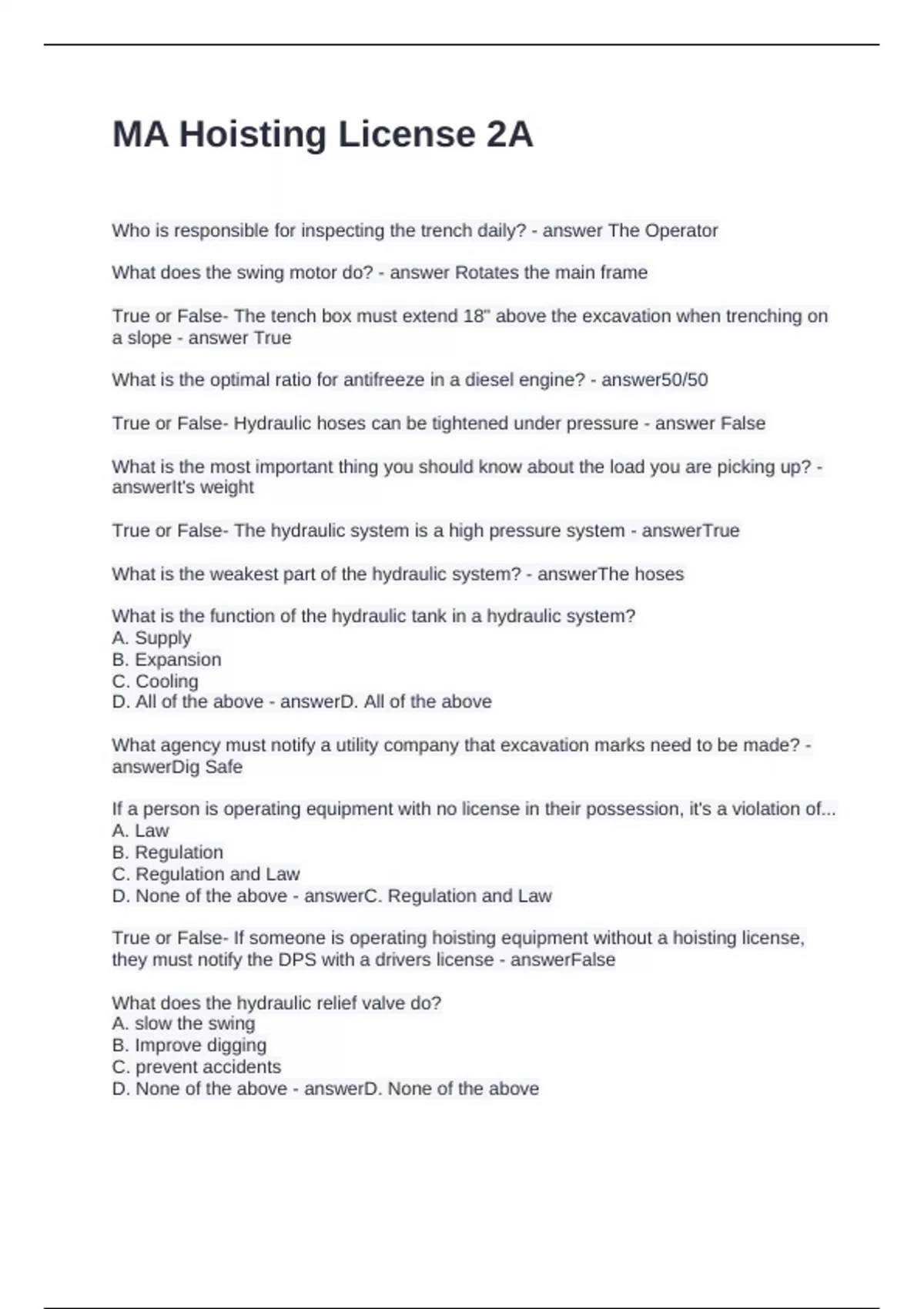 MA Hoisting License 2A

Who is responsible for inspecting the trench daily? - answer The Operator

What does the swing motor do? - answer Rotates the main frame

True or False- The tench box must extend 18" above the excavation when trenching on a slope - answer True

What is the optimal ratio for antifreeze in a diesel engine? - answer50/50

True or False- Hydraulic hoses can be tightened under pressure - answer False

What is the most important thing you should know about the load you are picking up? - answerIt's weight

True or False- The hydraulic system is a high pressure system - answerTrue

What is the weakest part of the hydraulic system? - answerThe hoses

What is the function of the hydraulic tank in a hydraulic system?
A. Supply
B. Expansion
C. Cooling
D. All of the above - answerD. All of the above

What agency must notify a utility company that excavation marks need to be made? - answerDig Safe

If a person is operating equipment with no license in their possession, it's a violation of...
A. Law
B. Regulation
C. Regulation and Law
D. None of the above - answerC. Regulation and Law

True or False- If someone is operating hoisting equipment without a hoisting license, they must notify the DPS with a drivers license - answerFalse

What does the hydraulic relief valve do?
A. slow the swing
B. Improve digging
C. prevent accidents
D. None of the above - answerD. None of the above